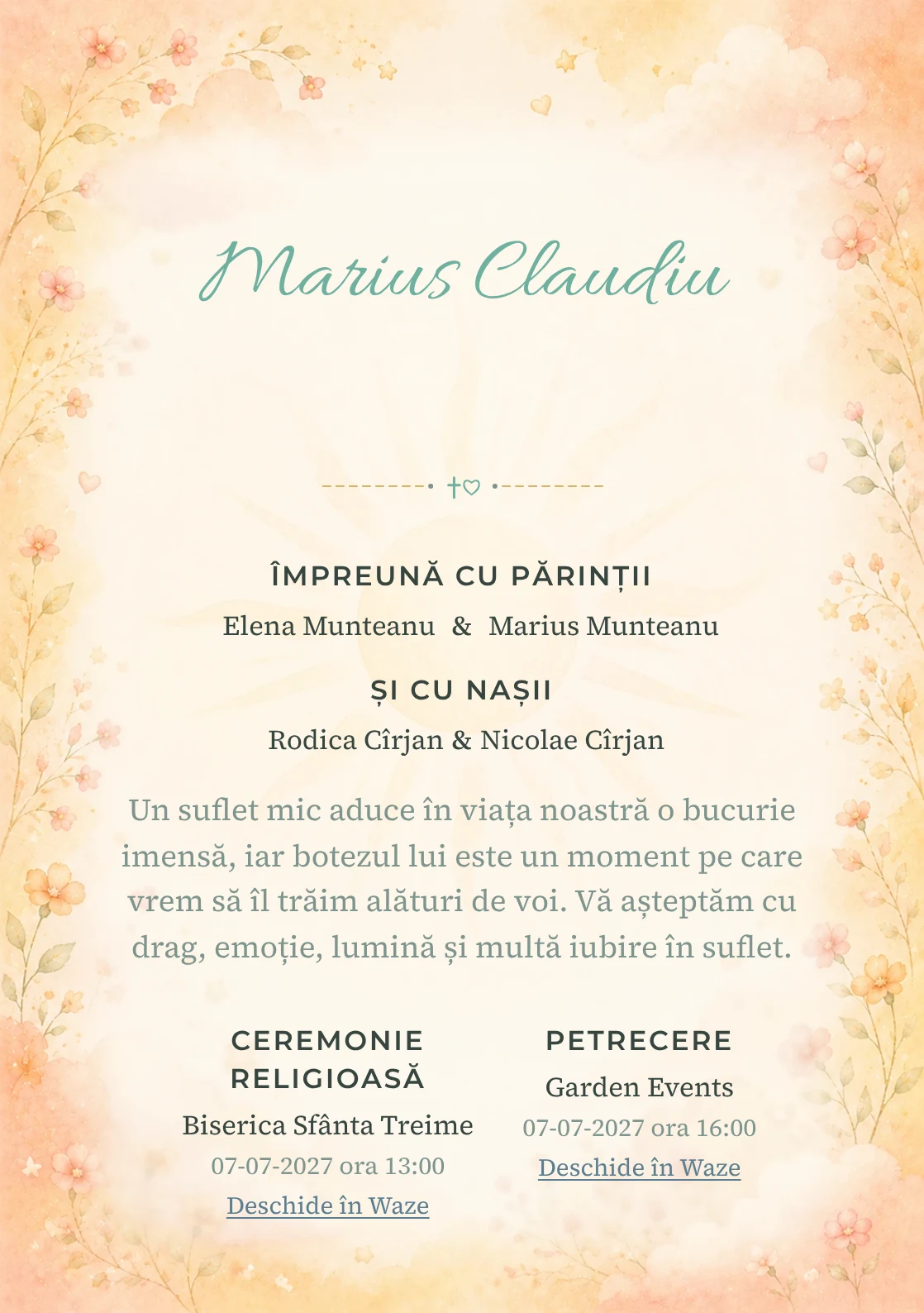 Marius Claudiu

ÎMPREUNĂ CU PĂRINȚII

Elena Munteanu & Marius Munteanu

ȘI CU NAȘII

Rodica Cîrjan & Nicolae Cîrjan

Un suflet mic aduce în viața noastră o bucurie imensă, iar botezul lui este un moment pe care vrem să îl trăim alături de voi. Vă așteptăm cu drag, emoție, lumină și multă iubire în suflet.

CEREMONIE RELIGIOASĂ

Biserica Sfânta Treime

07-07-2027 ora 13:00

Deschide în Waze

PETRECERE

Garden Events

07-07-2027 ora 16:00

Deschide în Waze